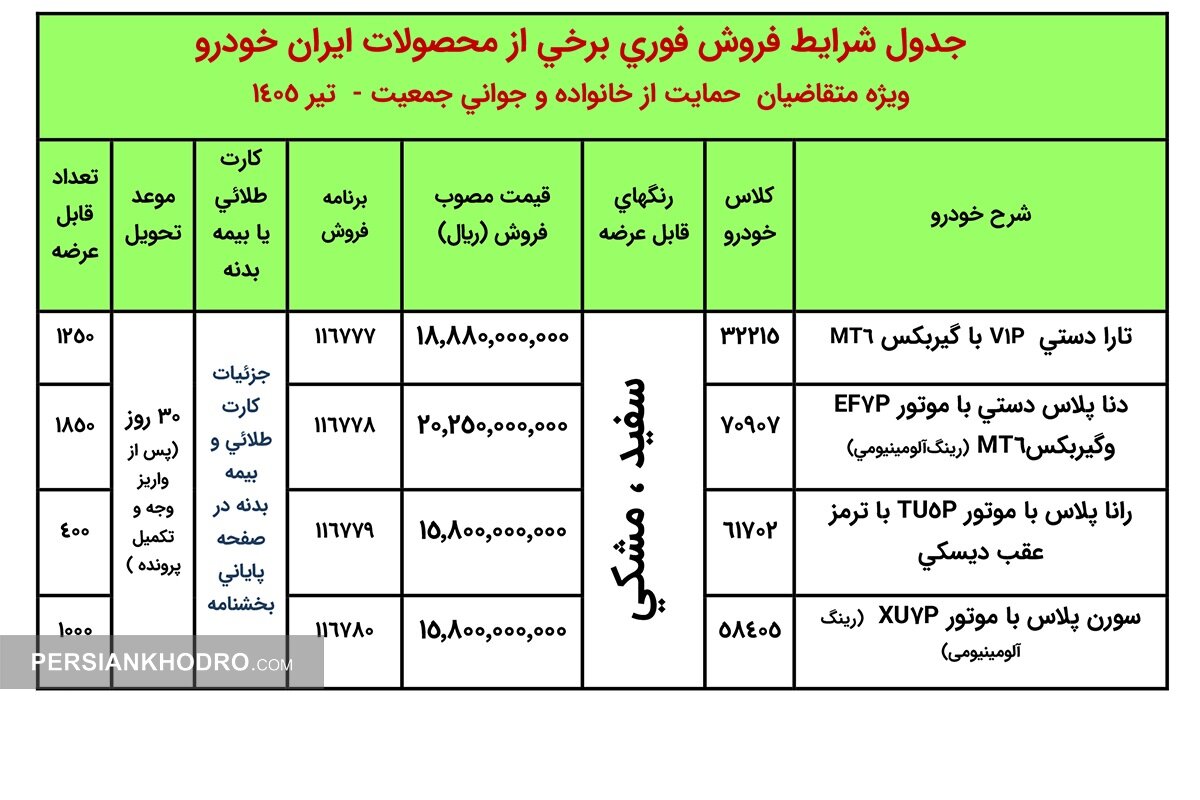 جدول شرايط فروش فوري برخي از محصولات ايران خودرو

ويژه متقاضيان حمايت از خانواده و جواني جمعيت - تير ۱۴۰۵

| شرح خودرو | کلاس خودرو | رنگهاي قابل عرضه | قيمت مصوب فروش (ريال) | برنامه فروش | کارت طلائي يا بيمه بدنه | موعد تحويل | تعداد قابل عرضه |
|---|---|---|---|---|---|---|---|
| تارا دستي V۱P با گيربکس MT۶ | ۳۲۲۱۵ | سفيد ، مشکي | ۱۸,۸۸۰,۰۰۰,۰۰۰ | ۱۱۶۷۷۷ | جزئيات کارت طلائي و بيمه بدنه در صفحه پاياني بخشنامه | ۳۰ روز (پس از واريز وجه و تکميل پرونده ) | ۱۲۵۰ |
| دنا پلاس دستي با موتور EF۷P وگيربکسMT۶ (رينگ‌آلومينيومي) | ۷۰۹۰۷ | | ۲۰,۲۵۰,۰۰۰,۰۰۰ | ۱۱۶۷۷۸ | | | ۱۸۵۰ |
| رانا پلاس با موتور TU۵P با ترمز عقب ديسکي | ۶۱۷۰۲ | | ۱۵,۸۰۰,۰۰۰,۰۰۰ | ۱۱۶۷۷۹ | | | ۴۰۰ |
| سورن پلاس با موتور XU۷P (رينگ آلومينيومی) | ۵۸۴۰۵ | | ۱۵,۸۰۰,۰۰۰,۰۰۰ | ۱۱۶۷۸۰ | | | ۱۰۰۰ |

PERSIANKHODRO.COM